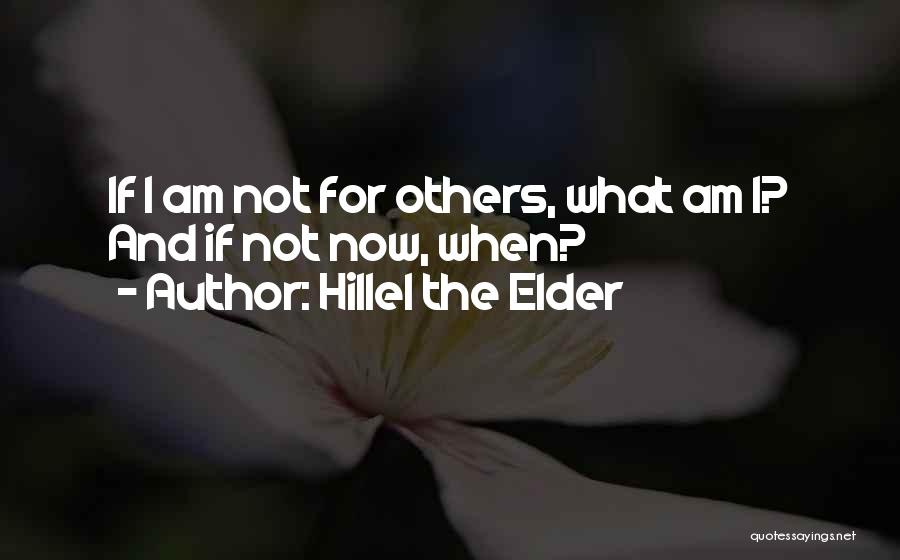 If I am not for others, what am I? And if not now, when?
- Author: Hillel the Elder

quotessayings.net